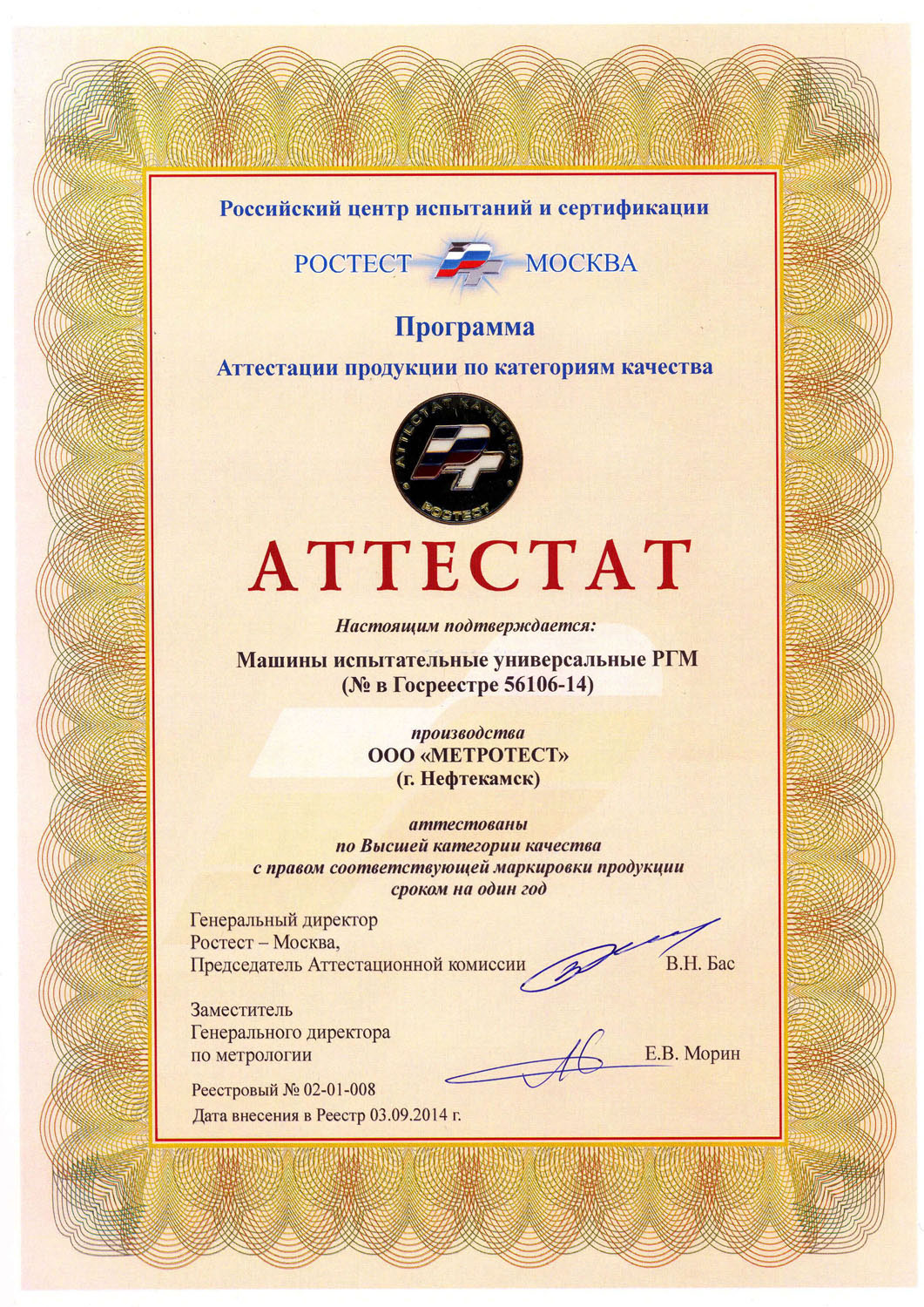 Российский центр испытаний и сертификации

РОСТЕСТ МОСКВА

Программа

Аттестации продукции по категориям качества

АТТЕСТАТ КАЧЕСТВА

РОСТЕСТ

АТТЕСТАТ

Настоящим подтверждается:

Машины испытательные универсальные РГМ
(№ в Госреестре 56106-14)

производства
ООО «МЕТРОТЕСТ»
(г. Нефтекамск)

аттестованы
по Высшей категории качества
с правом соответствующей маркировки продукции
сроком на один год

Генеральный директор
Ростест – Москва,
Председатель Аттестационной комиссии В.Н. Бас

Заместитель
Генерального директора
по метрологии Е.В. Морин

Реестровый № 02-01-008
Дата внесения в Реестр 03.09.2014 г.